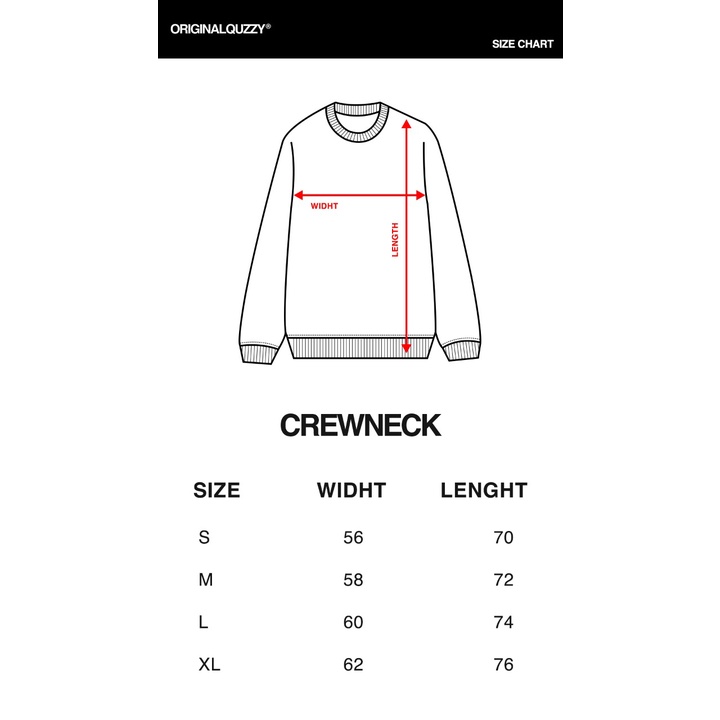 ORIGINALQUZZY®

SIZE CHART

WIDHT

LENGTH

CREWNECK

| SIZE | WIDHT | LENGHT |
|---|---|---|
| S | 56 | 70 |
| M | 58 | 72 |
| L | 60 | 74 |
| XL | 62 | 76 |